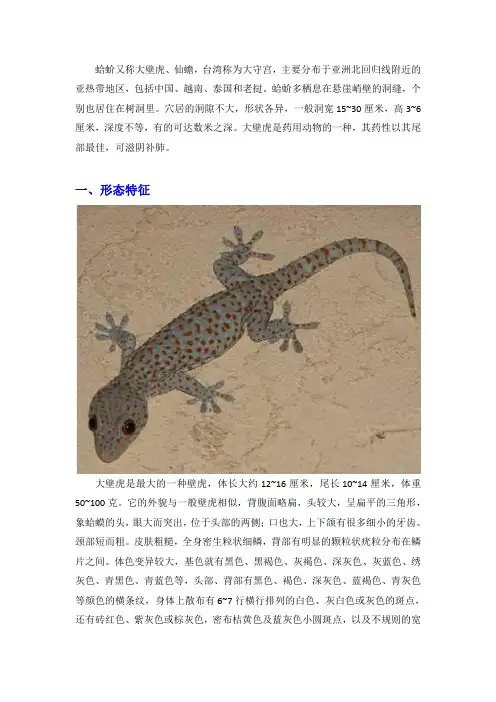 蛤蚧又称大壁虎、仙蟾，台湾称为大守宫，主要分布于亚洲北回归线附近的亚热带地区，包括中国、越南、泰国和老挝。蛤蚧多栖息在悬崖峭壁的洞缝，个别也居住在树洞里。穴居的洞隙不大，形状各异，一般洞宽15~30厘米，高3~6厘米，深度不等，有的可达数米之深。大壁虎是药用动物的一种，其药性以其尾部最佳，可滋阴补肺。

一、形态特征

大壁虎是最大的一种壁虎，体长大约12~16厘米，尾长10~14厘米，体重50~100克。它的外貌与一般壁虎相似，背腹面略扁，头较大，呈扁平的三角形，象蛤蟆的头，眼大而突出，位于头部的两侧；口也大，上下颌有很多细小的牙齿。颈部短而粗。皮肤粗糙，全身密生粒状细鳞，背部有明显的颗粒状疣粒分布在鳞片之间。体色变异较大，基色就有黑色、黑褐色、灰褐色、深灰色、灰蓝色、绣灰色、青黑色、青蓝色等，头部、背部有黑色、褐色、深灰色、蓝褐色、青灰色等颜色的横条纹，身体上散布有6~7行横行排列的白色、灰白色或灰色的斑点，还有砖红色、紫灰色或棕灰色，密布桔黄色及蓝灰色小圆斑点，以及不规则的宽